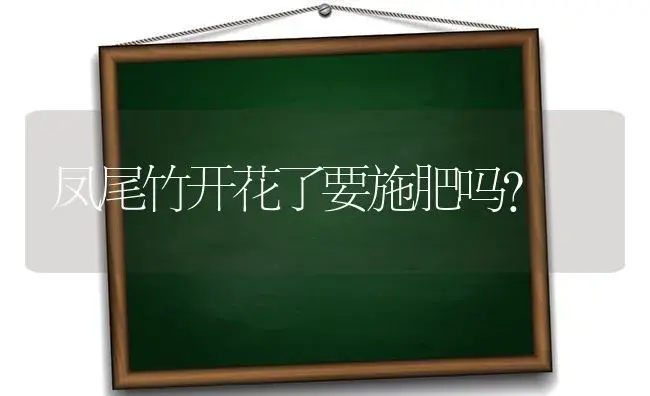 凤尾竹开花了要施肥吗?